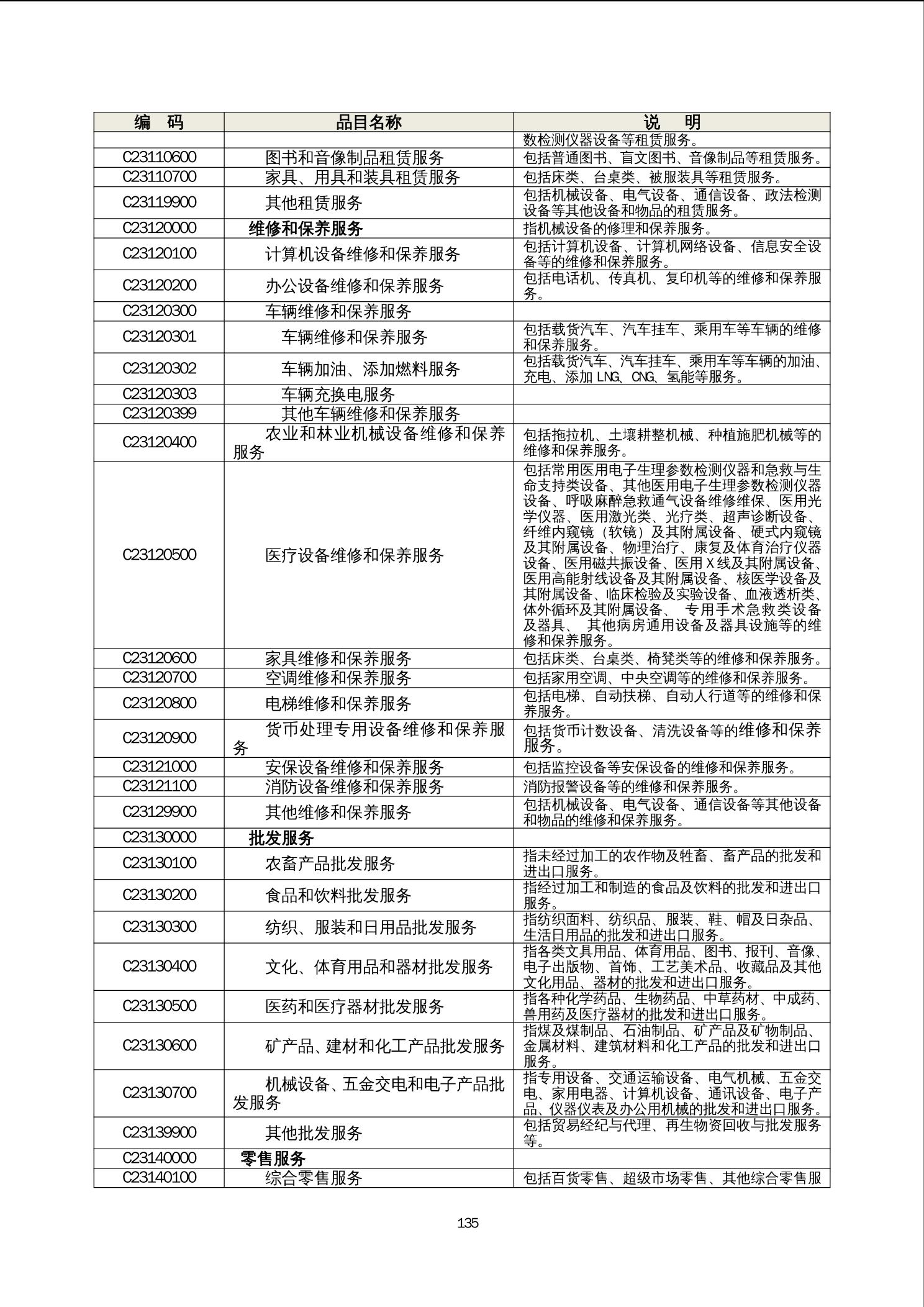 | 编　码 | 品目名称 | 说　　明 |
|---|---|---|
| | | 数检测仪器设备等租赁服务。 |
| C23110600 | 图书和音像制品租赁服务 | 包括普通图书、盲文图书、音像制品等租赁服务。 |
| C23110700 | 家具、用具和装具租赁服务 | 包括床类、台桌类、被服装具等租赁服务。 |
| C23119900 | 其他租赁服务 | 包括机械设备、电气设备、通信设备、政法检测设备等其他设备和物品的租赁服务。 |
| C23120000 | 维修和保养服务 | 指机械设备的修理和保养服务。 |
| C23120100 | 计算机设备维修和保养服务 | 包括计算机设备、计算机网络设备、信息安全设备等的维修和保养服务。 |
| C23120200 | 办公设备维修和保养服务 | 包括电话机、传真机、复印机等的维修和保养服务。 |
| C23120300 | 车辆维修和保养服务 | |
| C23120301 | 车辆维修和保养服务 | 包括载货汽车、汽车挂车、乘用车等车辆的维修和保养服务。 |
| C23120302 | 车辆加油、添加燃料服务 | 包括载货汽车、汽车挂车、乘用车等车辆的加油、充电、添加 LNG、CNG、氢能等服务。 |
| C23120303 | 车辆充换电服务 | |
| C23120399 | 其他车辆维修和保养服务 | |
| C23120400 | 农业和林业机械设备维修和保养服务 | 包括拖拉机、土壤耕整机械、种植施肥机械等的维修和保养服务。 |
| C23120500 | 医疗设备维修和保养服务 | 包括常用医用电子生理参数检测仪器和急救与生命支持类设备、其他医用电子生理参数检测仪器设备、呼吸麻醉急救通气设备维修维保、医用光学仪器、医用激光类、光疗类、超声诊断设备、纤维内窥镜（软镜）及其附属设备、硬式内窥镜及其附属设备、物理治疗、康复及体育治疗仪器设备、医用磁共振设备、医用 X 线及其附属设备、医用高能射线设备及其附属设备、核医学设备及其附属设备、临床检验及实验设备、血液透析类、体外循环及其附属设备、 专用手术急救类设备及器具、 其他病房通用设备及器具设施等的维修和保养服务。 |
| C23120600 | 家具维修和保养服务 | 包括床类、台桌类、椅凳类等的维修和保养服务。 |
| C23120700 | 空调维修和保养服务 | 包括家用空调、中央空调等的维修和保养服务。 |
| C23120800 | 电梯维修和保养服务 | 包括电梯、自动扶梯、自动人行道等的维修和保养服务。 |
| C23120900 | 货币处理专用设备维修和保养服务 | 包括货币计数设备、清洗设备等的维修和保养服务。 |
| C23121000 | 安保设备维修和保养服务 | 包括监控设备等安保设备的维修和保养服务。 |
| C23121100 | 消防设备维修和保养服务 | 消防报警设备等的维修和保养服务。 |
| C23129900 | 其他维修和保养服务 | 包括机械设备、电气设备、通信设备等其他设备和物品的维修和保养服务。 |
| C23130000 | 批发服务 | |
| C23130100 | 农畜产品批发服务 | 指未经过加工的农作物及牲畜、畜产品的批发和进出口服务。 |
| C23130200 | 食品和饮料批发服务 | 指经过加工和制造的食品及饮料的批发和进出口服务。 |
| C23130300 | 纺织、服装和日用品批发服务 | 指纺织面料、纺织品、服装、鞋、帽及日杂品、生活日用品的批发和进出口服务。 |
| C23130400 | 文化、体育用品和器材批发服务 | 指各类文具用品、体育用品、图书、报刊、音像、电子出版物、首饰、工艺美术品、收藏品及其他文化用品、器材的批发和进出口服务。 |
| C23130500 | 医药和医疗器材批发服务 | 指各种化学药品、生物药品、中草药材、中成药、兽用药及医疗器材的批发和进出口服务。 |
| C23130600 | 矿产品、建材和化工产品批发服务 | 指煤及煤制品、石油制品、矿产品及矿物制品、金属材料、建筑材料和化工产品的批发和进出口服务。 |
| C23130700 | 机械设备、五金交电和电子产品批发服务 | 指专用设备、交通运输设备、电气机械、五金交电、家用电器、计算机设备、通讯设备、电子产品、仪器仪表及办公用机械的批发和进出口服务。 |
| C23139900 | 其他批发服务 | 包括贸易经纪与代理、再生物资回收与批发服务等。 |
| C23140000 | 零售服务 | |
| C23140100 | 综合零售服务 | 包括百货零售、超级市场零售、其他综合零售服 |

135